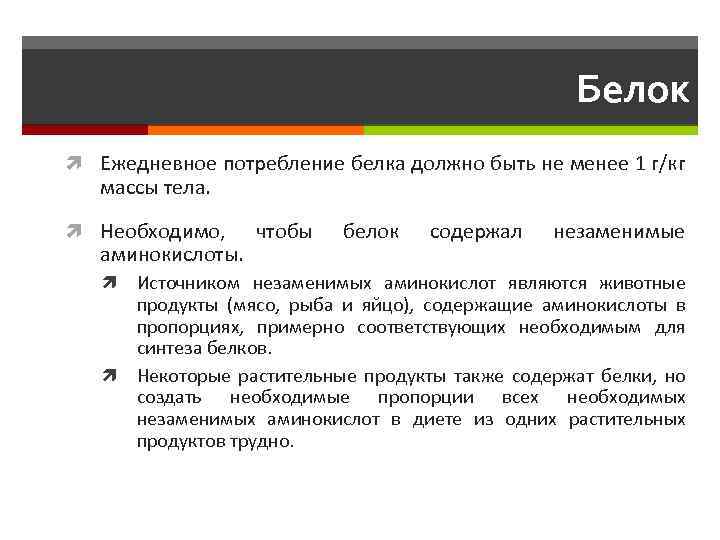 Белок

Ежедневное потребление белка должно быть не менее 1 г/кг массы тела.

Необходимо, чтобы белок содержал незаменимые аминокислоты.

Источником незаменимых аминокислот являются животные продукты (мясо, рыба и яйцо), содержащие аминокислоты в пропорциях, примерно соответствующих необходимым для синтеза белков.

Некоторые растительные продукты также содержат белки, но создать необходимые пропорции всех необходимых незаменимых аминокислот в диете из одних растительных продуктов трудно.